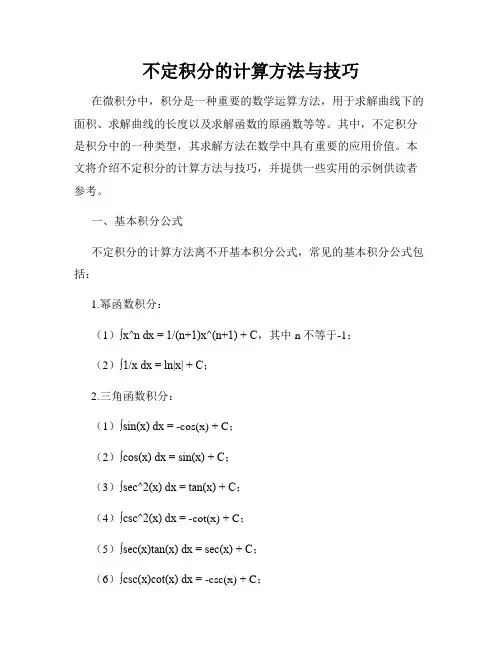 不定积分的计算方法与技巧

在微积分中，积分是一种重要的数学运算方法，用于求解曲线下的面积、求解曲线的长度以及求解函数的原函数等等。其中，不定积分是积分中的一种类型，其求解方法在数学中具有重要的应用价值。本文将介绍不定积分的计算方法与技巧，并提供一些实用的示例供读者参考。

一、基本积分公式

不定积分的计算方法离不开基本积分公式，常见的基本积分公式包括：

1.幂函数积分：

（1）∫x^n dx = 1/(n+1)x^(n+1) + C，其中 n 不等于-1；

（2）∫1/x dx = ln|x| + C；

2.三角函数积分：

（1）∫sin(x) dx = -cos(x) + C；

（2）∫cos(x) dx = sin(x) + C；

（3）∫sec^2(x) dx = tan(x) + C；

（4）∫csc^2(x) dx = -cot(x) + C；

（5）∫sec(x)tan(x) dx = sec(x) + C；

（6）∫csc(x)cot(x) dx = -csc(x) + C；